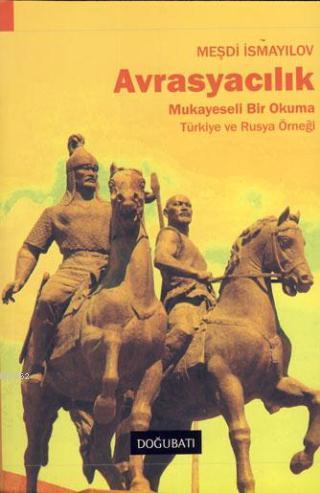 MEŞDİ İSMAYILOV

Avrasyacılık

Mukayeseli Bir Okuma

Türkiye ve Rusya Örneği

DOĞUBATI